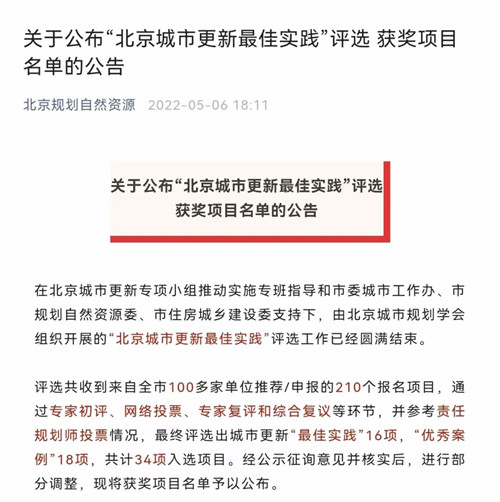 关于公布“北京城市更新最佳实践”评选 获奖项目名单的公告

北京规划自然资源 2022-05-06 18:11

关于公布“北京城市更新最佳实践”评选获奖项目名单的公告

在北京城市更新专项小组推动实施专班指导和市委城市工作办、市规划自然资源委、市住房城乡建设委支持下，由北京城市规划学会组织开展的“北京城市更新最佳实践”评选工作已经圆满结束。

评选共收到来自全市100多家单位推荐/申报的210个报名项目，通过专家初评、网络投票、专家复评和综合复议等环节，并参考责任规划师投票情况，最终评选出城市更新“最佳实践”16项，“优秀案例”18项，共计34项入选项目。经公示征询意见并核实后，进行部分调整，现将获奖项目名单予以公布。